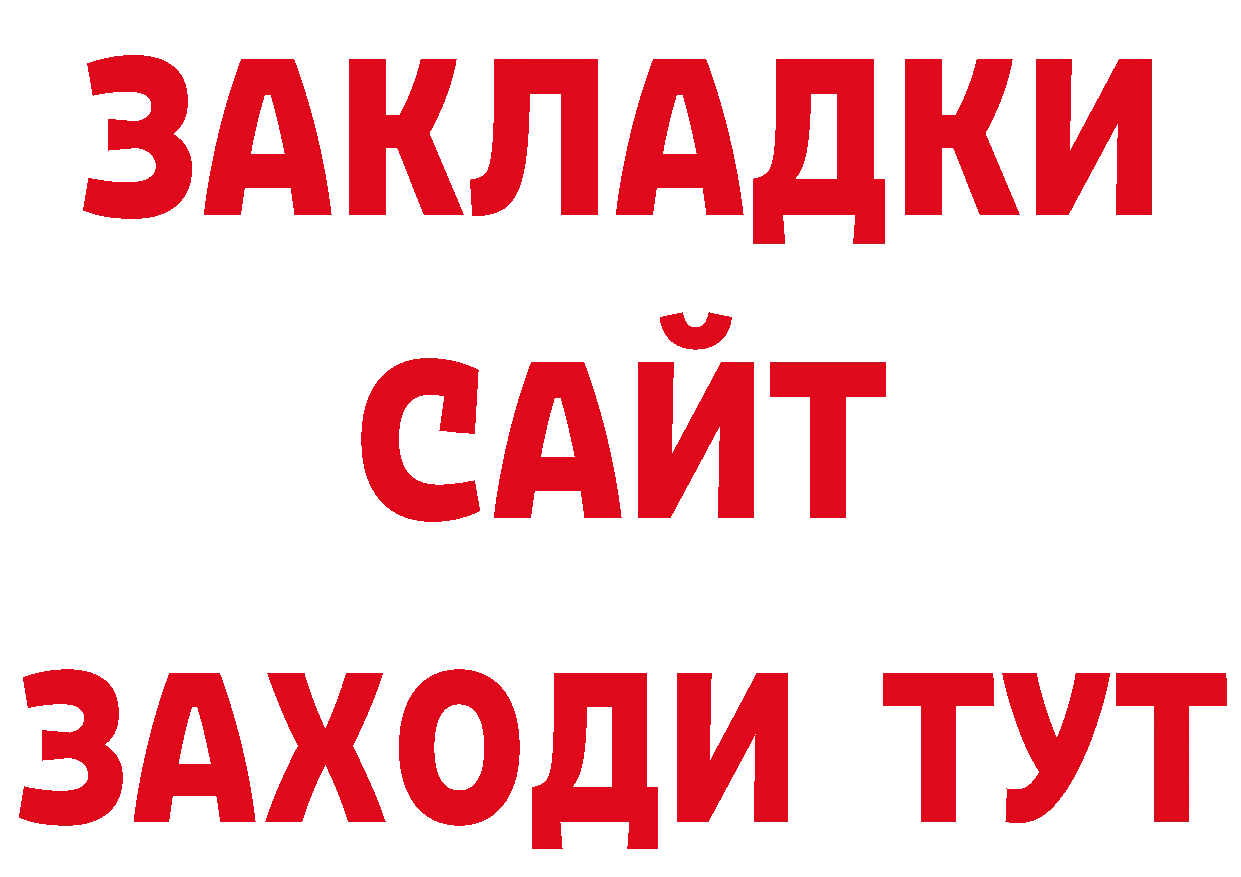 ЗАКЛАДКИ
САЙТ
ЗАХОДИ ТУТ